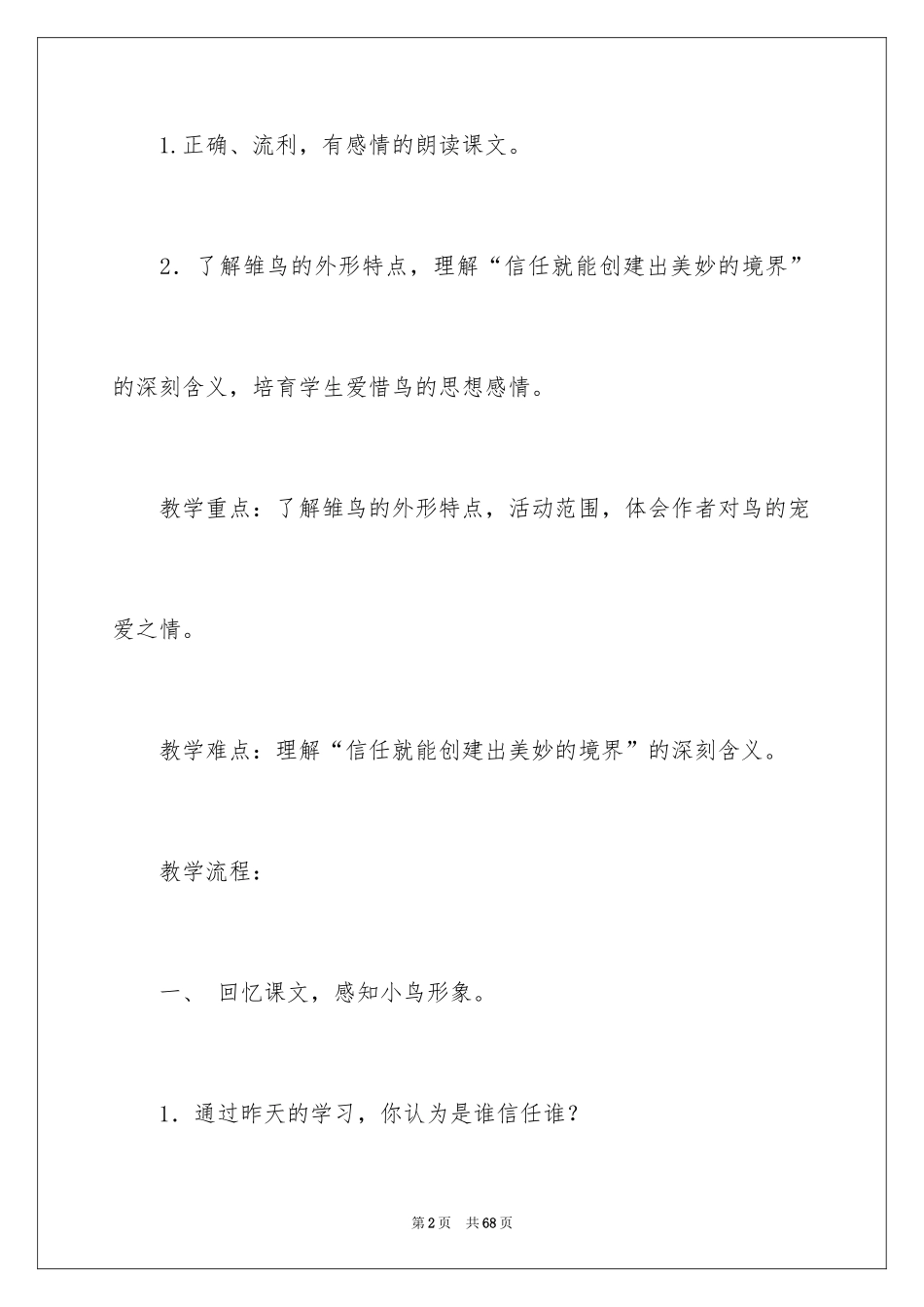 1.正确、流利，有感情的朗读课文。

2．了解雏鸟的外形特点，理解“信任就能创建出美妙的境界”的深刻含义，培育学生爱惜鸟的思想感情。

教学重点：了解雏鸟的外形特点，活动范围，体会作者对鸟的宠爱之情。

教学难点：理解“信任就能创建出美妙的境界”的深刻含义。

教学流程：

一、 回忆课文，感知小鸟形象。

1．通过昨天的学习，你认为是谁信任谁？

第2页 共68页